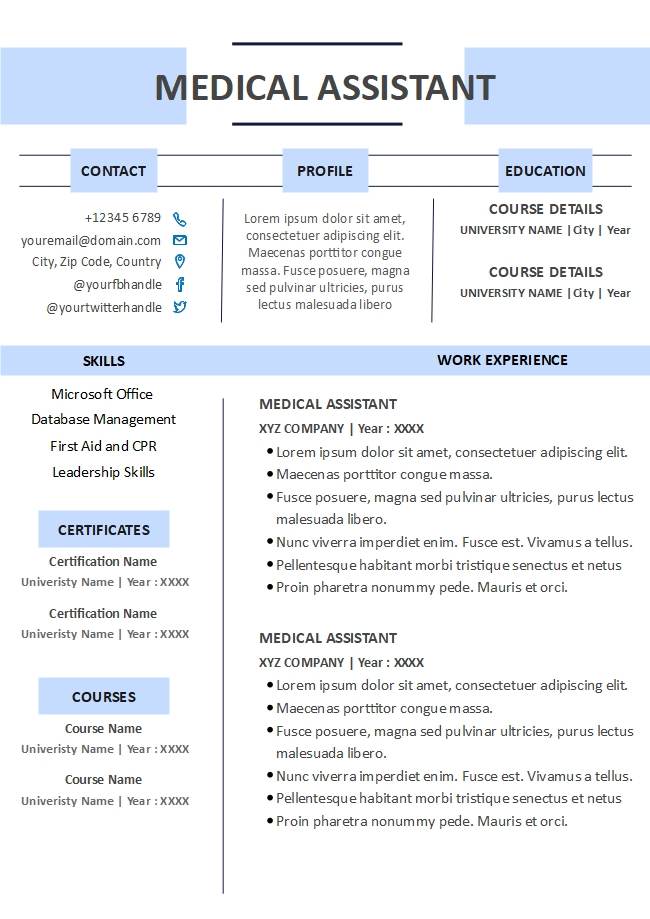 MEDICAL ASSISTANT

CONTACT

+12345 6789
youremail@domain.com
City, Zip Code, Country
@yourfbhandle
@yourtwitterhandle

PROFILE

Lorem ipsum dolor sit amet, consectetuer adipiscing elit. Maecenas porttitor congue massa. Fusce posuere, magna sed pulvinar ultricies, purus lectus malesuada libero

EDUCATION

COURSE DETAILS
UNIVERSITY NAME | City | Year

COURSE DETAILS
UNIVERSITY NAME | City | Year

SKILLS

Microsoft Office
Database Management
First Aid and CPR
Leadership Skills

CERTIFICATES

Certification Name
Univeristy Name | Year : XXXX

Certification Name
Univeristy Name | Year : XXXX

COURSES

Course Name
Univeristy Name | Year : XXXX

Course Name
Univeristy Name | Year : XXXX

WORK EXPERIENCE

MEDICAL ASSISTANT
XYZ COMPANY | Year : XXXX
• Lorem ipsum dolor sit amet, consectetuer adipiscing elit.
• Maecenas porttitor congue massa.
• Fusce posuere, magna sed pulvinar ultricies, purus lectus malesuada libero.
• Nunc viverra imperdiet enim. Fusce est. Vivamus a tellus.
• Pellentesque habitant morbi tristique senectus et netus
• Proin pharetra nonummy pede. Mauris et orci.

MEDICAL ASSISTANT
XYZ COMPANY | Year : XXXX
• Lorem ipsum dolor sit amet, consectetuer adipiscing elit.
• Maecenas porttitor congue massa.
• Fusce posuere, magna sed pulvinar ultricies, purus lectus malesuada libero.
• Nunc viverra imperdiet enim. Fusce est. Vivamus a tellus.
• Pellentesque habitant morbi tristique senectus et netus
• Proin pharetra nonummy pede. Mauris et orci.